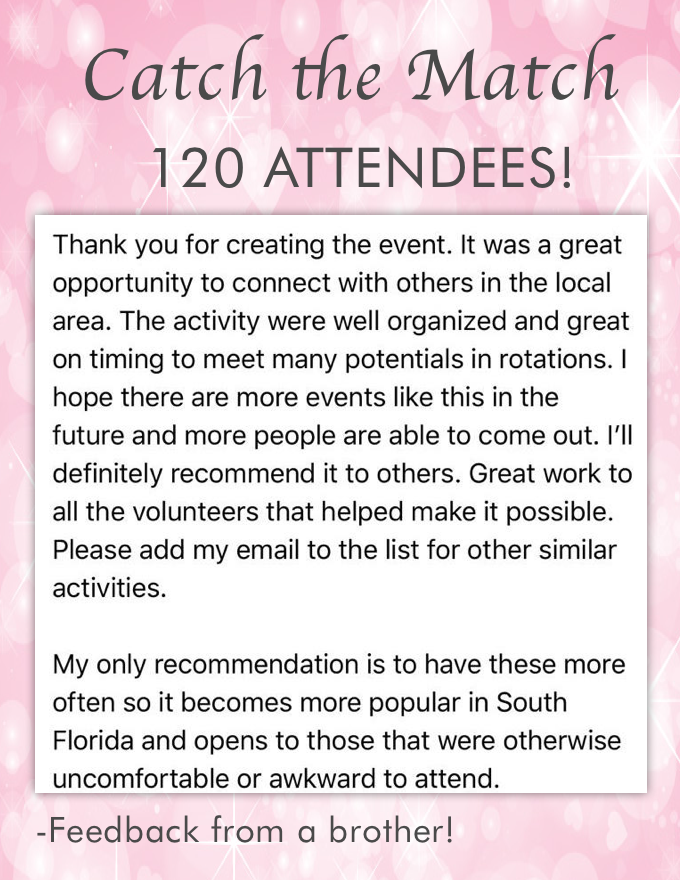 Catch the Match

120 ATTENDEES!

Thank you for creating the event. It was a great opportunity to connect with others in the local area. The activity were well organized and great on timing to meet many potentials in rotations. I hope there are more events like this in the future and more people are able to come out. I'll definitely recommend it to others. Great work to all the volunteers that helped make it possible. Please add my email to the list for other similar activities.

My only recommendation is to have these more often so it becomes more popular in South Florida and opens to those that were otherwise uncomfortable or awkward to attend.

-Feedback from a brother!